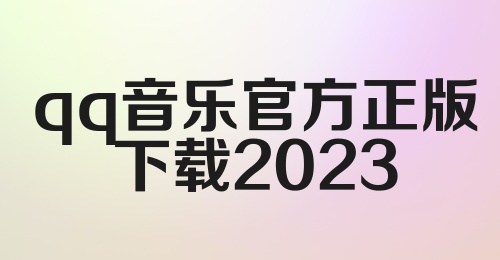 qq音乐官方正版下载2023